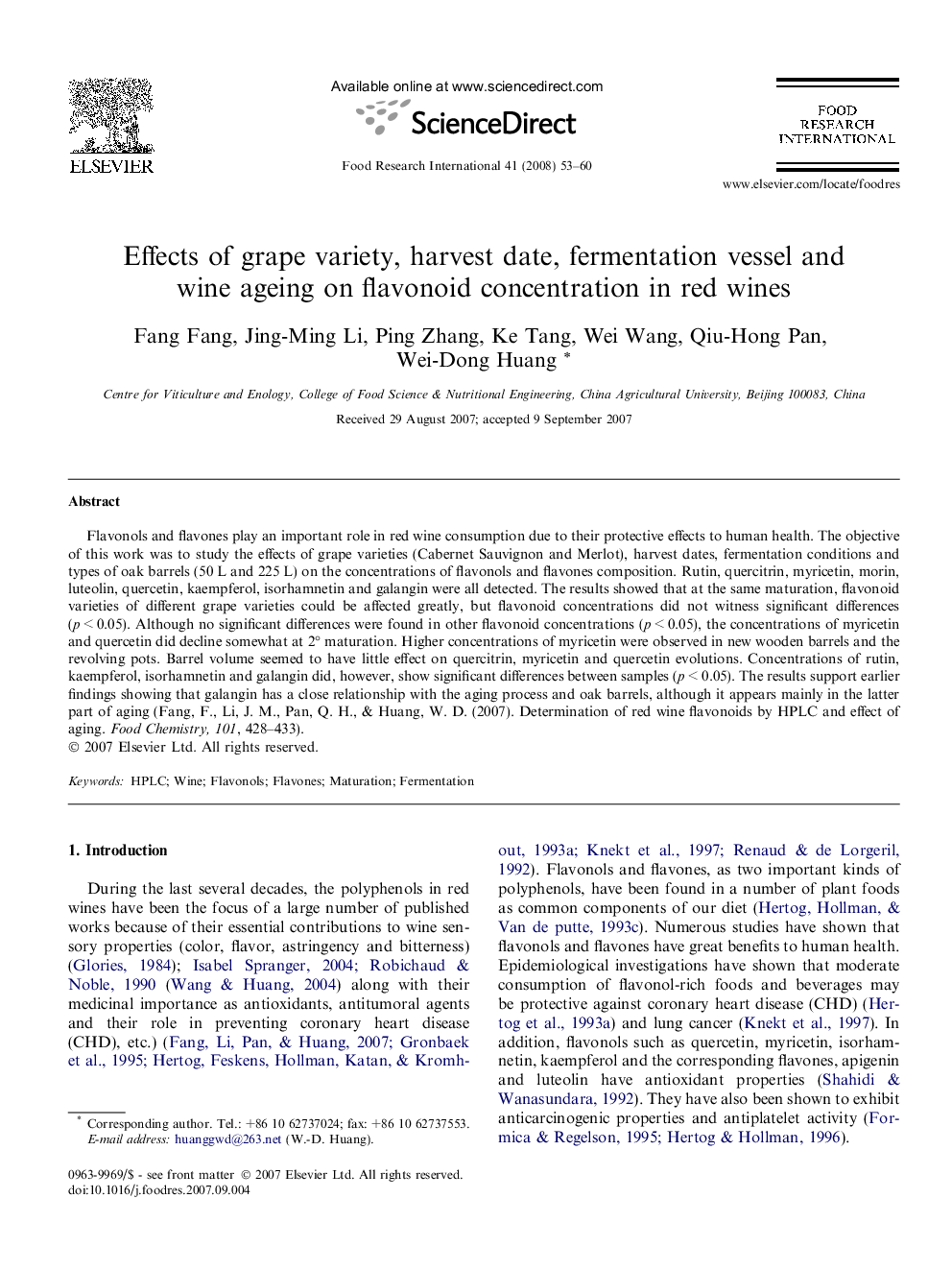 ELSEVIER

Available online at www.sciencedirect.com

ScienceDirect

Food Research International 41 (2008) 53–60

FOOD RESEARCH INTERNATIONAL

www.elsevier.com/locate/foodres

Effects of grape variety, harvest date, fermentation vessel and wine ageing on flavonoid concentration in red wines

Fang Fang, Jing-Ming Li, Ping Zhang, Ke Tang, Wei Wang, Qiu-Hong Pan, Wei-Dong Huang *

Centre for Viticulture and Enology, College of Food Science & Nutritional Engineering, China Agricultural University, Beijing 100083, China

Received 29 August 2007; accepted 9 September 2007

Abstract

Flavonols and flavones play an important role in red wine consumption due to their protective effects to human health. The objective of this work was to study the effects of grape varieties (Cabernet Sauvignon and Merlot), harvest dates, fermentation conditions and types of oak barrels (50 L and 225 L) on the concentrations of flavonols and flavones composition. Rutin, quercitrin, myricetin, morin, luteolin, quercetin, kaempferol, isorhamnetin and galangin were all detected. The results showed that at the same maturation, flavonoid varieties of different grape varieties could be affected greatly, but flavonoid concentrations did not witness significant differences ($p < 0.05$). Although no significant differences were found in other flavonoid concentrations ($p < 0.05$), the concentrations of myricetin and quercetin did decline somewhat at 2° maturation. Higher concentrations of myricetin were observed in new wooden barrels and the revolving pots. Barrel volume seemed to have little effect on quercitrin, myricetin and quercetin evolutions. Concentrations of rutin, kaempferol, isorhamnetin and galangin did, however, show significant differences between samples ($p < 0.05$). The results support earlier findings showing that galangin has a close relationship with the aging process and oak barrels, although it appears mainly in the latter part of aging (Fang, F., Li, J. M., Pan, Q. H., & Huang, W. D. (2007). Determination of red wine flavonoids by HPLC and effect of aging. Food Chemistry, 101, 428–433).
© 2007 Elsevier Ltd. All rights reserved.

Keywords: HPLC; Wine; Flavonols; Flavones; Maturation; Fermentation

1. Introduction

During the last several decades, the polyphenols in red wines have been the focus of a large number of published works because of their essential contributions to wine sensory properties (color, flavor, astringency and bitterness) (Glories, 1984); Isabel Spranger, 2004; Robichaud & Noble, 1990 (Wang & Huang, 2004) along with their medicinal importance as antioxidants, antitumoral agents and their role in preventing coronary heart disease (CHD), etc.) (Fang, Li, Pan, & Huang, 2007; Gronbaek et al., 1995; Hertog, Feskens, Hollman, Katan, & Kromhout, 1993a; Knekt et al., 1997; Renaud & de Lorgeril, 1992). Flavonols and flavones, as two important kinds of polyphenols, have been found in a number of plant foods as common components of our diet (Hertog, Hollman, & Van de putte, 1993c). Numerous studies have shown that flavonols and flavones have great benefits to human health. Epidemiological investigations have shown that moderate consumption of flavonol-rich foods and beverages may be protective against coronary heart disease (CHD) (Hertog et al., 1993a) and lung cancer (Knekt et al., 1997). In addition, flavonols such as quercetin, myricetin, isorhamnetin, kaempferol and the corresponding flavones, apigenin and luteolin have antioxidant properties (Shahidi & Wanasundara, 1992). They have also been shown to exhibit anticarcinogenic properties and antiplatelet activity (Formica & Regelson, 1995; Hertog & Hollman, 1996).

* Corresponding author. Tel.: +86 10 62737024; fax: +86 10 62737553.
E-mail address: huanggwd@263.net (W.-D. Huang).

0963-9969/$ - see front matter © 2007 Elsevier Ltd. All rights reserved.
doi:10.1016/j.foodres.2007.09.004